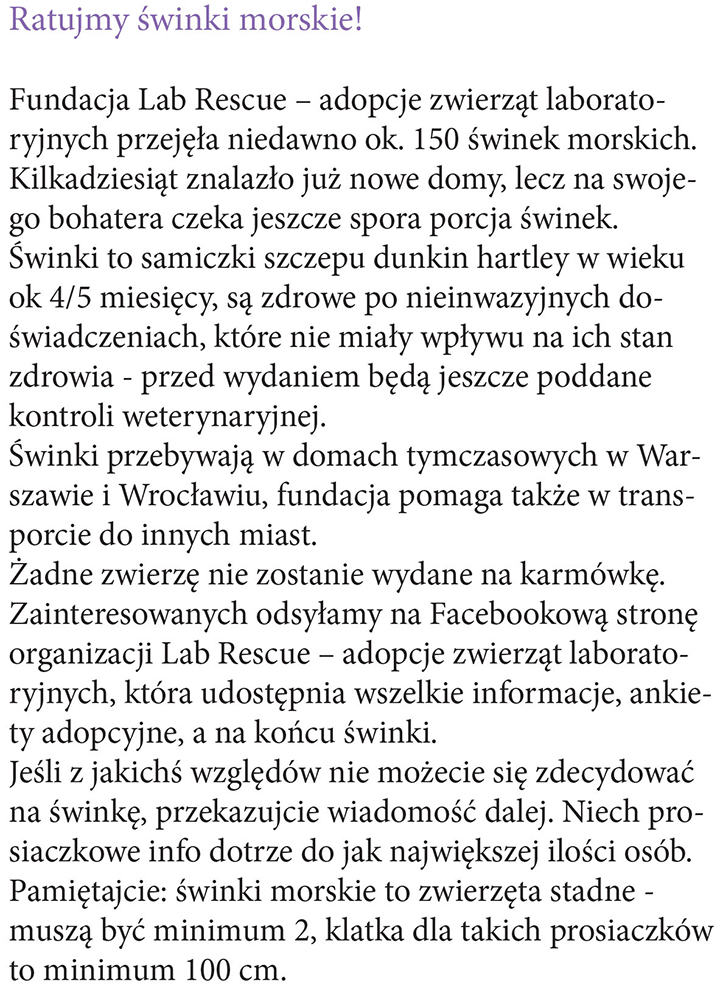 Ratujmy świnki morskie!

Fundacja Lab Rescue – adopcje zwierząt laboratoryjnych przejęła niedawno ok. 150 świnek morskich. Kilkadziesiąt znalazło już nowe domy, lecz na swojego bohatera czeka jeszcze spora porcja świnek.
Świnki to samiczki szczepu dunkin hartley w wieku ok 4/5 miesięcy, są zdrowe po nieinwazyjnych doświadczeniach, które nie miały wpływu na ich stan zdrowia - przed wydaniem będą jeszcze poddane kontroli weterynaryjnej.
Świnki przebywają w domach tymczasowych w Warszawie i Wrocławiu, fundacja pomaga także w transporcie do innych miast.
Żadne zwierzę nie zostanie wydane na karmówkę.
Zainteresowanych odsyłamy na Facebookową stronę organizacji Lab Rescue – adopcje zwierząt laboratoryjnych, która udostępnia wszelkie informacje, ankiety adopcyjne, a na końcu świnki.
Jeśli z jakichś względów nie możecie się zdecydować na świnkę, przekazujcie wiadomość dalej. Niech prosiaczkowe info dotrze do jak największej ilości osób.
Pamiętajcie: świnki morskie to zwierzęta stadne - muszą być minimum 2, klatka dla takich prosiaczków to minimum 100 cm.